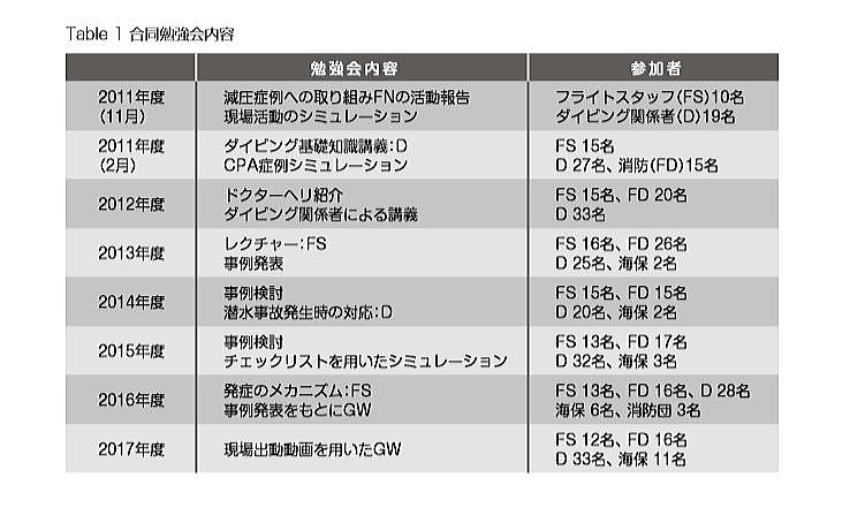 Table 1 合同勉強会内容

|  | 勉強会内容 | 参加者 |
|---|---|---|
| 2011年度 (11月) | 減圧症例への取り組みFNの活動報告 現場活動のシミュレーション | フライトスタッフ(FS)10名 ダイビング関係者(D)19名 |
| 2011年度 (2月) | ダイビング基礎知識講義:D CPA症例シミュレーション | FS 15名 D 27名、消防(FD)15名 |
| 2012年度 | ドクターヘリ紹介 ダイビング関係者による講義 | FS 15名、FD 20名 D 33名 |
| 2013年度 | レクチャー:FS 事例発表 | FS 16名、FD 26名 D 25名、海保 2名 |
| 2014年度 | 事例検討 潜水事故発生時の対応:D | FS 15名、FD 15名 D 20名、海保 2名 |
| 2015年度 | 事例検討 チェックリストを用いたシミュレーション | FS 13名、FD 17名 D 32名、海保 3名 |
| 2016年度 | 発症のメカニズム:FS 事例発表をもとにGW | FS 13名、FD 16名、D 28名 海保 6名、消防団 3名 |
| 2017年度 | 現場出動動画を用いたGW | FS 12名、FD 16名 D 33名、海保 11名 |